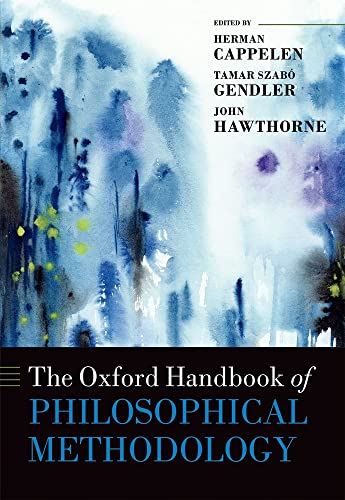 EDITED BY
HERMAN
CAPPELEN
TAMAR SZABÓ
GENDLER
JOHN
HAWTHORNE

The Oxford Handbook of
PHILOSOPHICAL
METHODOLOGY